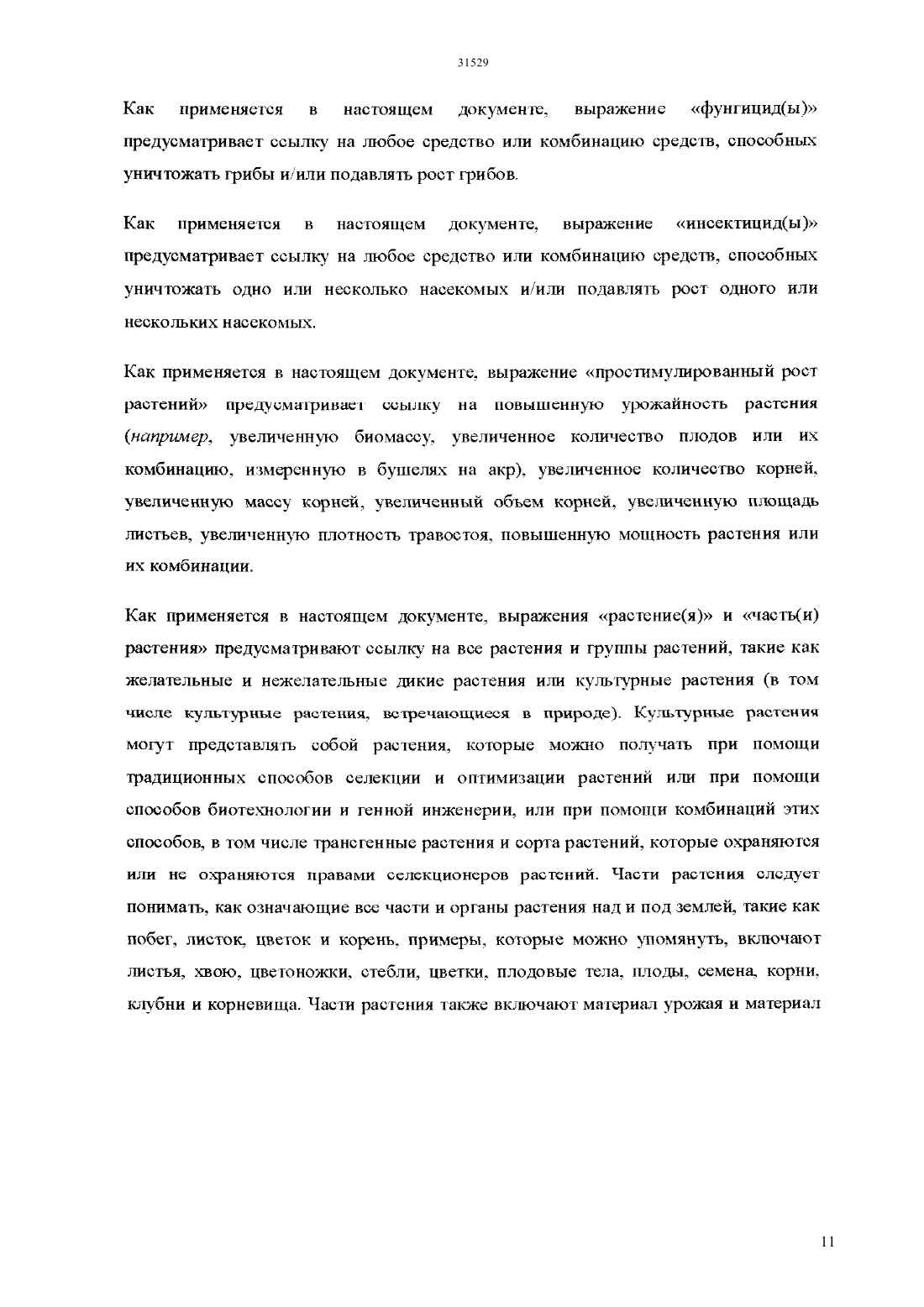 31529

Как применяется в настоящем документе, выражение «фунгицид(ы)» предусматривает ссылку на любое средство или комбинацию средств, способных уничтожать грибы и/или подавлять рост грибов.

Как применяется в настоящем документе, выражение «инсектицид(ы)» предусматривает ссылку на любое средство или комбинацию средств, способных уничтожать одно или несколько насекомых и/или подавлять рост одного или нескольких насекомых.

Как применяется в настоящем документе, выражение «простимулированный рост растений» предусматривает ссылку на повышенную урожайность растения (например, увеличенную биомассу, увеличенное количество плодов или их комбинацию, измеренную в бушелях на акр), увеличенное количество корней, увеличенную массу корней, увеличенный объем корней, увеличенную площадь листьев, увеличенную плотность травостоя, повышенную мощность растения или их комбинации.

Как применяется в настоящем документе, выражения «растение(я)» и «часть(и) растения» предусматривают ссылку на все растения и группы растений, такие как желательные и нежелательные дикие растения или культурные растения (в том числе культурные растения, встречающиеся в природе). Культурные растения могут представлять собой растения, которые можно получать при помощи традиционных способов селекции и оптимизации растений или при помощи способов биотехнологии и генной инженерии, или при помощи комбинаций этих способов, в том числе трансгенные растения и сорта растений, которые охраняются или не охраняются правами селекционеров растений. Части растения следует понимать, как означающие все части и органы растения над и под землей, такие как побег, листок, цветок и корень, примеры, которые можно упомянуть, включают листья, хвою, цветоножки, стебли, цветки, плодовые тела, плоды, семена, корни, клубни и корневища. Части растения также включают материал урожая и материал

11